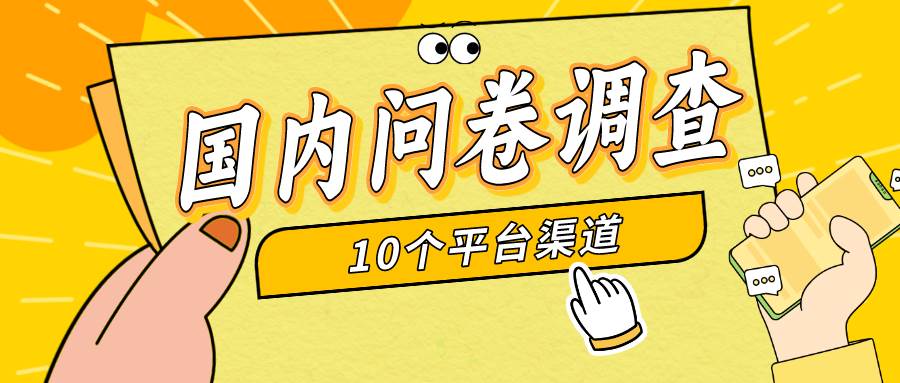 国内问卷调查

10个平台渠道